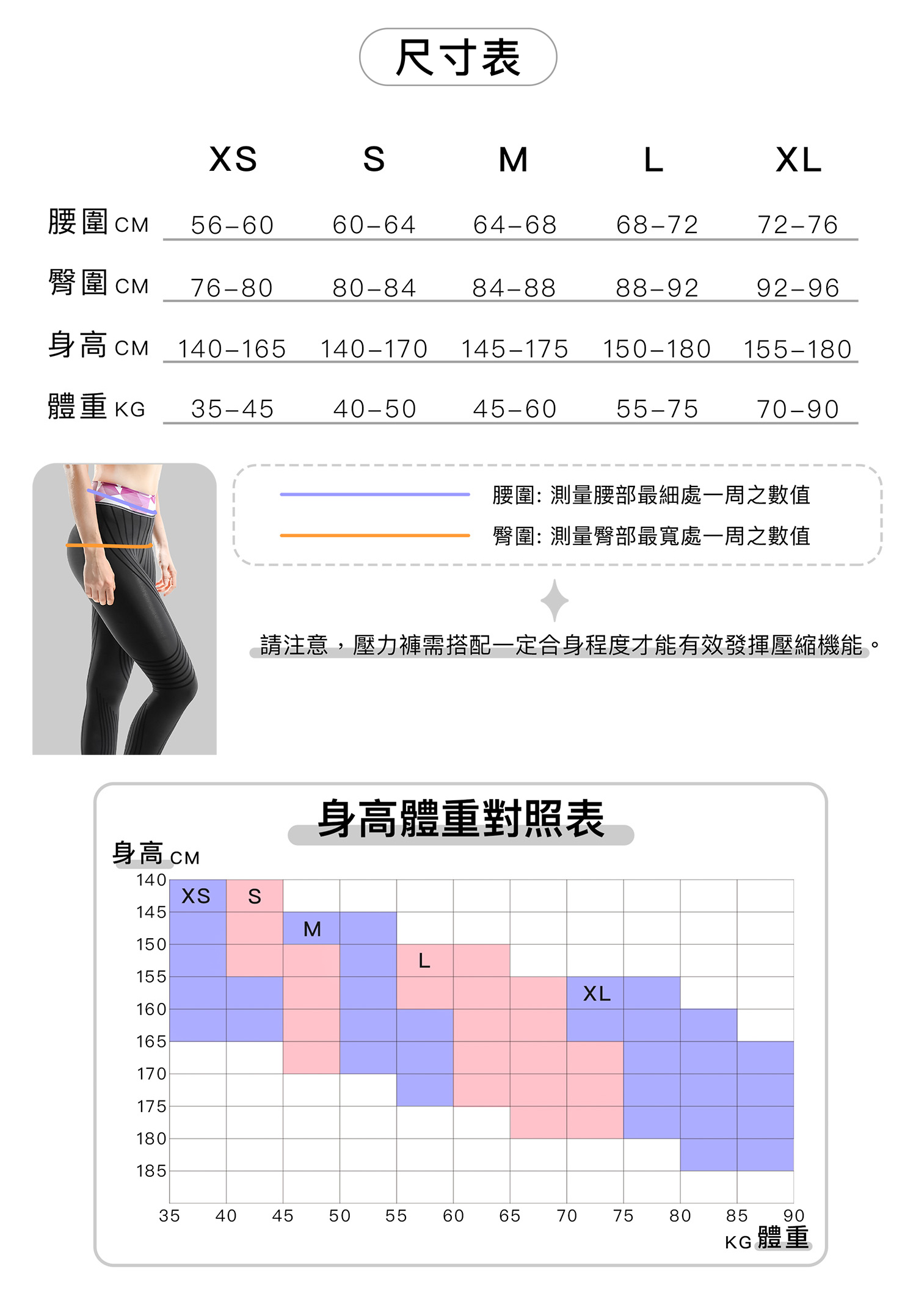 尺寸表

| | XS | S | M | L | XL |
|---|---|---|---|---|---|
| 腰圍 CM | 56–60 | 60–64 | 64–68 | 68–72 | 72–76 |
| 臀圍 CM | 76–80 | 80–84 | 84–88 | 88–92 | 92–96 |
| 身高 CM | 140–165 | 140–170 | 145–175 | 150–180 | 155–180 |
| 體重 KG | 35–45 | 40–50 | 45–60 | 55–75 | 70–90 |

腰圍: 測量腰部最細處一周之數值
臀圍: 測量臀部最寬處一周之數值

請注意，壓力褲需搭配一定合身程度才能有效發揮壓縮機能。

身高體重對照表

身高 CM
140
145
150
155
160
165
170
175
180
185

XS
S
M
L
XL

35 40 45 50 55 60 65 70 75 80 85 90
KG 體重